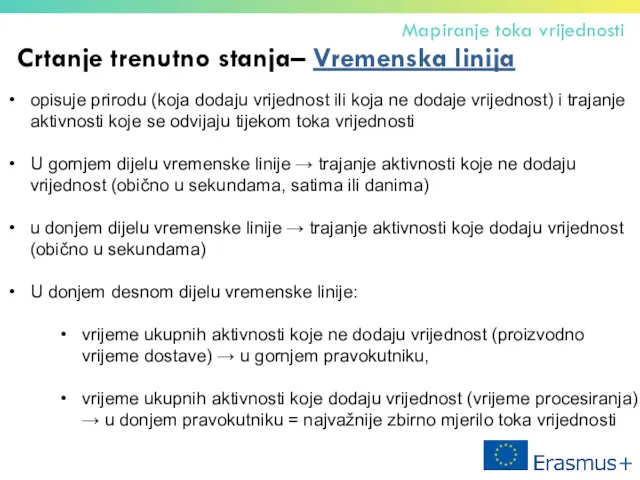 Mapiranje toka vrijednosti

Crtanje trenutno stanja– Vremenska linija

• opisuje prirodu (koja dodaju vrijednost ili koja ne dodaje vrijednost) i trajanje aktivnosti koje se odvijaju tijekom toka vrijednosti

• U gornjem dijelu vremenske linije → trajanje aktivnosti koje ne dodaju vrijednost (obično u sekundama, satima ili danima)

• u donjem dijelu vremenske linije → trajanje aktivnosti koje dodaju vrijednost (obično u sekundama)

• U donjem desnom dijelu vremenske linije:

• vrijeme ukupnih aktivnosti koje ne dodaju vrijednost (proizvodno vrijeme dostave) → u gornjem pravokutniku,

• vrijeme ukupnih aktivnosti koje dodaju vrijednost (vrijeme procesiranja) → u donjem pravokutniku = najvažnije zbirno mjerilo toka vrijednosti

Erasmus+